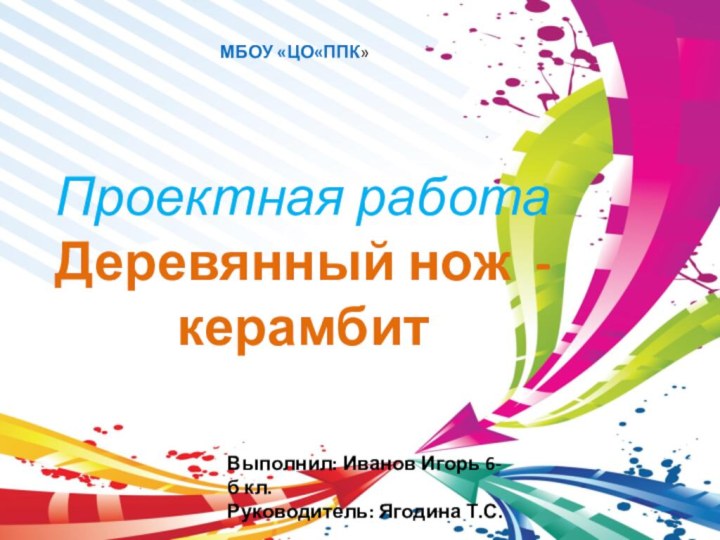 МБОУ «ЦО«ППК»

Проектная работа
Деревянный нож -
керамбит

Выполнил: Иванов Игорь 6-б кл.
Руководитель: Ягодина Т.С.